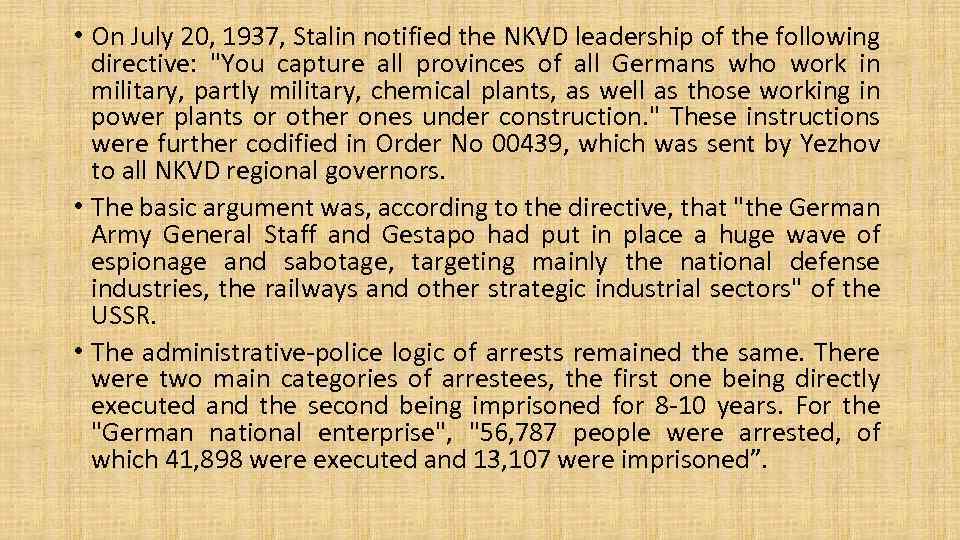 • On July 20, 1937, Stalin notified the NKVD leadership of the following directive: "You capture all provinces of all Germans who work in military, partly military, chemical plants, as well as those working in power plants or other ones under construction." These instructions were further codified in Order No 00439, which was sent by Yezhov to all NKVD regional governors.

• The basic argument was, according to the directive, that "the German Army General Staff and Gestapo had put in place a huge wave of espionage and sabotage, targeting mainly the national defense industries, the railways and other strategic industrial sectors" of the USSR.

• The administrative-police logic of arrests remained the same. There were two main categories of arrestees, the first one being directly executed and the second being imprisoned for 8-10 years. For the "German national enterprise", "56,787 people were arrested, of which 41,898 were executed and 13,107 were imprisoned".